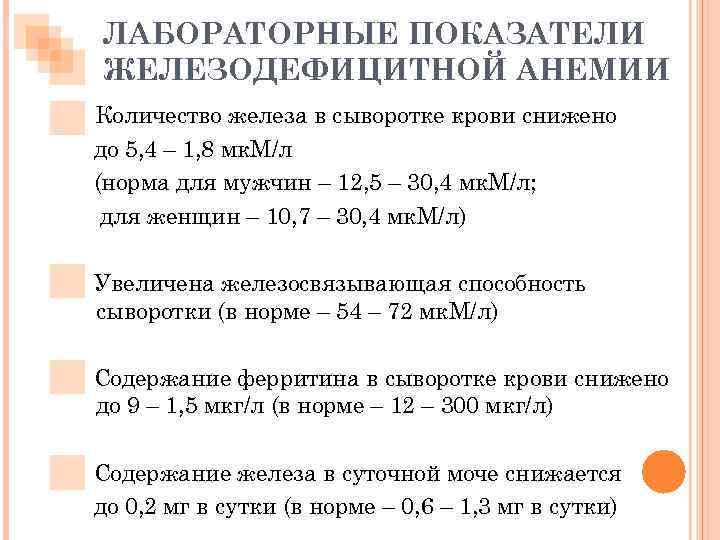 ЛАБОРАТОРНЫЕ ПОКАЗАТЕЛИ ЖЕЛЕЗОДЕФИЦИТНОЙ АНЕМИИ

Количество железа в сыворотке крови снижено до 5,4 – 1,8 мкМ/л
(норма для мужчин – 12,5 – 30,4 мкМ/л;
для женщин – 10,7 – 30,4 мкМ/л)

Увеличена железосвязывающая способность сыворотки (в норме – 54 – 72 мкМ/л)

Содержание ферритина в сыворотке крови снижено до 9 – 1,5 мкг/л (в норме – 12 – 300 мкг/л)

Содержание железа в суточной моче снижается до 0,2 мг в сутки (в норме – 0,6 – 1,3 мг в сутки)